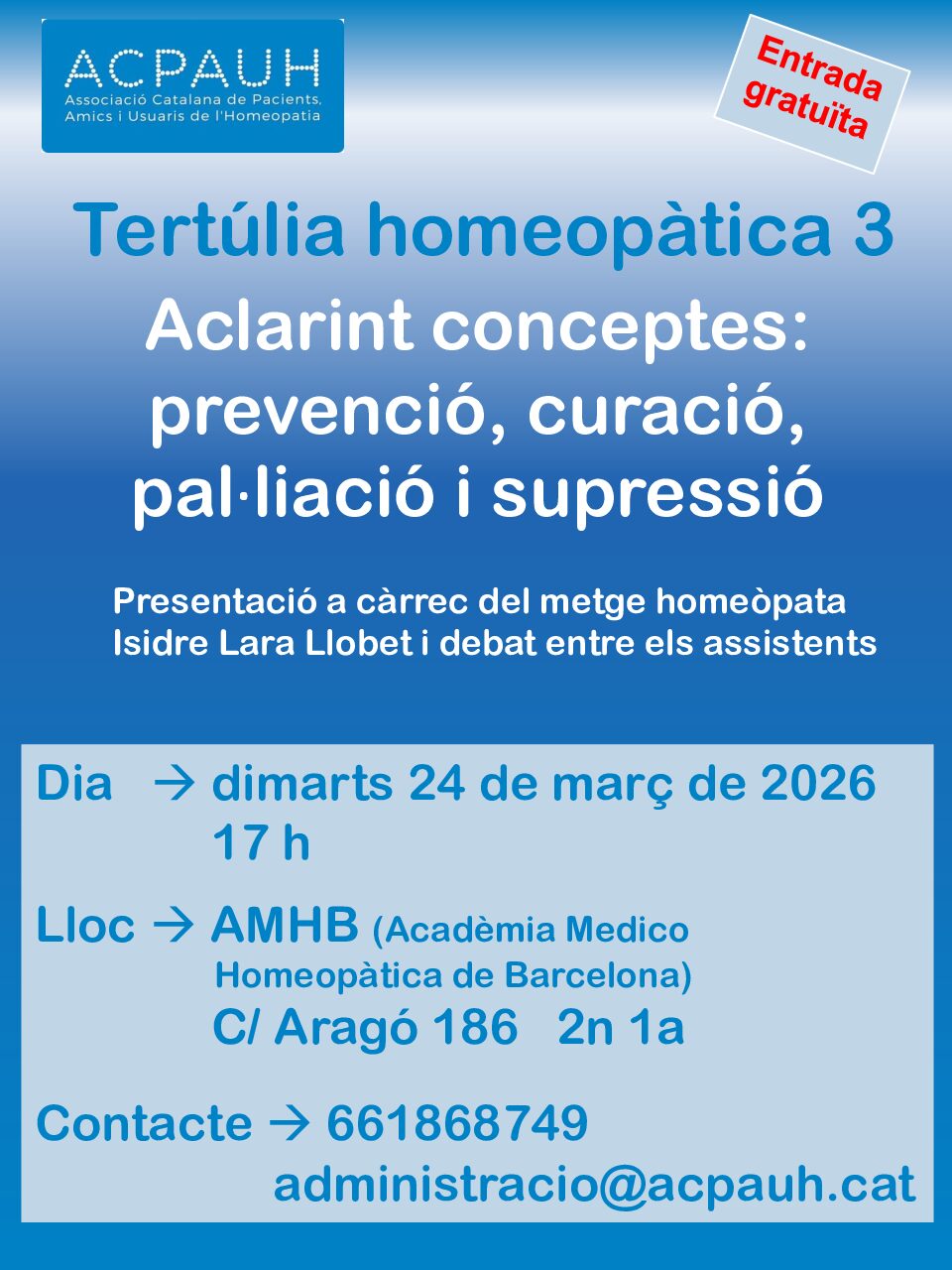 ACPAUH
Associació Catalana de Pacients, Amics i Usuaris de l'Homeopatia

Entrada gratuïta

Tertúlia homeopàtica 3

Aclarint conceptes: prevenció, curació, pal·liació i supressió

Presentació a càrrec del metge homeòpata Isidre Lara Llobet i debat entre els assistents

Dia → dimarts 24 de març de 2026
17 h

Lloc → AMHB (Acadèmia Medico Homeopàtica de Barcelona)
C/ Aragó 186 2n 1a

Contacte → 661868749
administracio@acpauh.cat